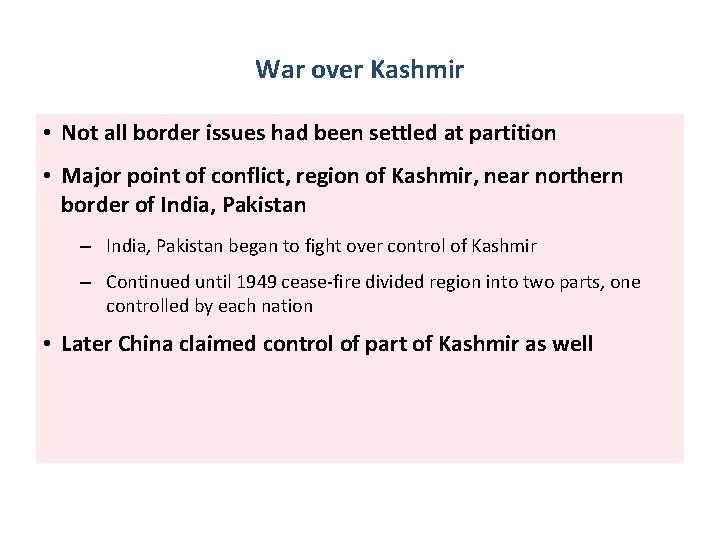 War over Kashmir

• Not all border issues had been settled at partition

• Major point of conflict, region of Kashmir, near northern border of India, Pakistan

- India, Pakistan began to fight over control of Kashmir

- Continued until 1949 cease-fire divided region into two parts, one controlled by each nation

• Later China claimed control of part of Kashmir as well